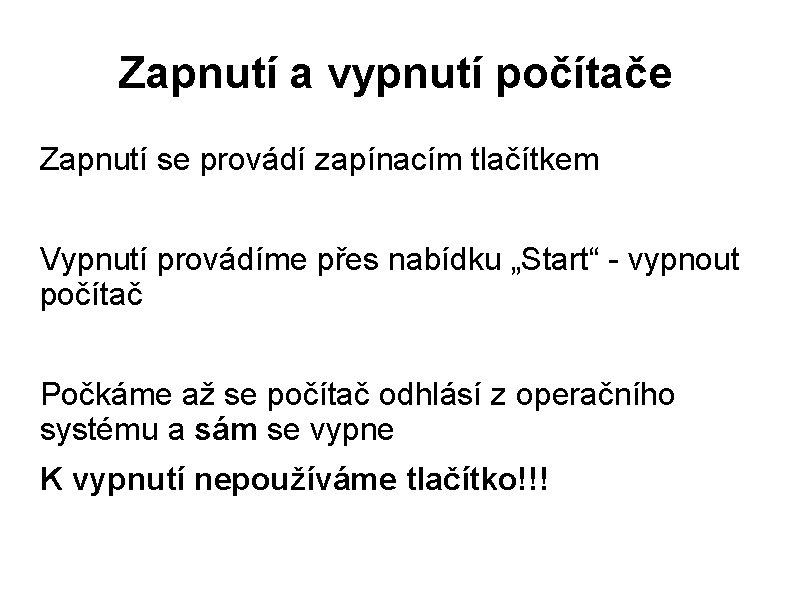 Zapnutí a vypnutí počítače

Zapnutí se provádí zapínacím tlačítkem

Vypnutí provádíme přes nabídku „Start“ - vypnout počítač

Počkáme až se počítač odhlásí z operačního systému a sám se vypne

K vypnutí nepoužíváme tlačítko!!!